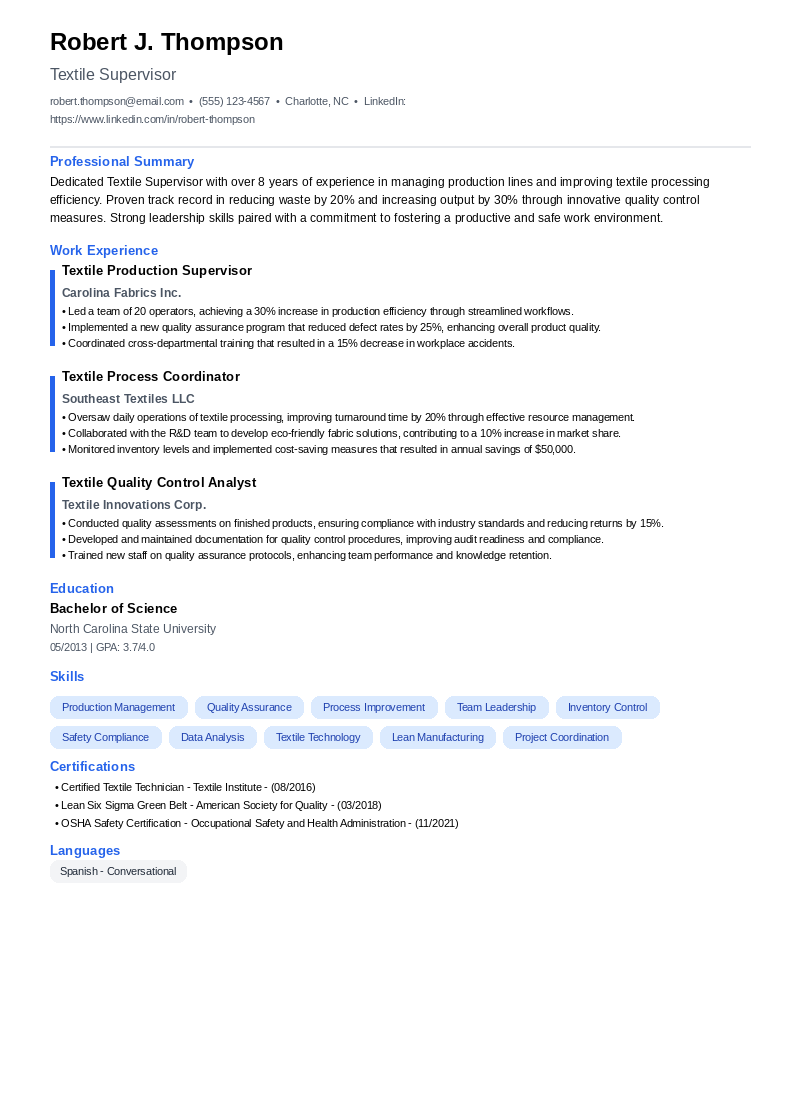 Robert J. Thompson

Textile Supervisor

robert.thompson@email.com • (555) 123-4567 • Charlotte, NC • LinkedIn: https://www.linkedin.com/in/robert-thompson

Professional Summary

Dedicated Textile Supervisor with over 8 years of experience in managing production lines and improving textile processing efficiency. Proven track record in reducing waste by 20% and increasing output by 30% through innovative quality control measures. Strong leadership skills paired with a commitment to fostering a productive and safe work environment.

Work Experience

Textile Production Supervisor

Carolina Fabrics Inc.

• Led a team of 20 operators, achieving a 30% increase in production efficiency through streamlined workflows.
• Implemented a new quality assurance program that reduced defect rates by 25%, enhancing overall product quality.
• Coordinated cross-departmental training that resulted in a 15% decrease in workplace accidents.

Textile Process Coordinator

Southeast Textiles LLC

• Oversaw daily operations of textile processing, improving turnaround time by 20% through effective resource management.
• Collaborated with the R&D team to develop eco-friendly fabric solutions, contributing to a 10% increase in market share.
• Monitored inventory levels and implemented cost-saving measures that resulted in annual savings of $50,000.

Textile Quality Control Analyst

Textile Innovations Corp.

• Conducted quality assessments on finished products, ensuring compliance with industry standards and reducing returns by 15%.
• Developed and maintained documentation for quality control procedures, improving audit readiness and compliance.
• Trained new staff on quality assurance protocols, enhancing team performance and knowledge retention.

Education

Bachelor of Science

North Carolina State University

05/2013 | GPA: 3.7/4.0

Skills

Production Management
Quality Assurance
Process Improvement
Team Leadership
Inventory Control
Safety Compliance
Data Analysis
Textile Technology
Lean Manufacturing
Project Coordination

Certifications

• Certified Textile Technician - Textile Institute - (08/2016)
• Lean Six Sigma Green Belt - American Society for Quality - (03/2018)
• OSHA Safety Certification - Occupational Safety and Health Administration - (11/2021)

Languages

Spanish - Conversational